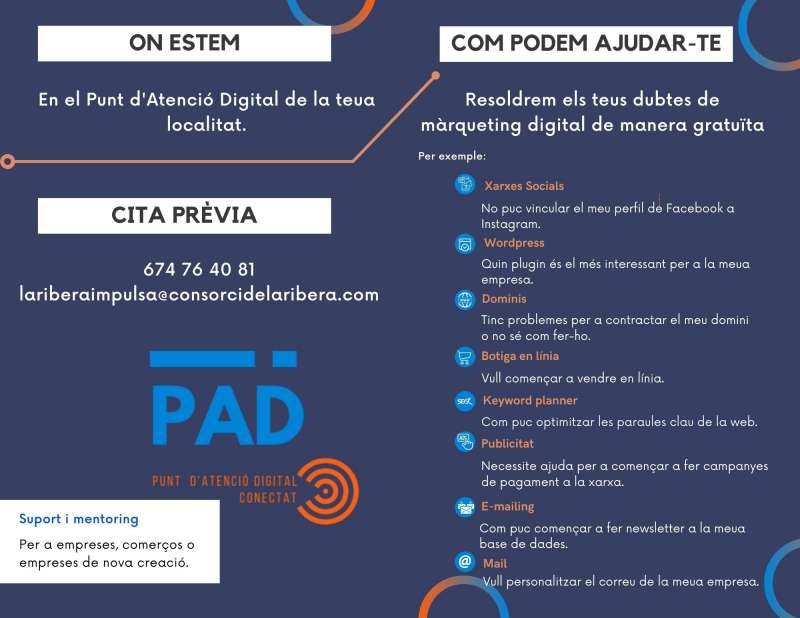 ON ESTEM

En el Punt d'Atenció Digital de la teua localitat.

CITA PRÈVIA

674 76 40 81
lariberaimpulsa@consorcidelaribera.com

PAD

PUNT D'ATENCIÓ DIGITAL CONECTAT

Suport i mentoring

Per a empreses, comerços o empreses de nova creació.

COM PODEM AJUDAR-TE

Resoldrem els teus dubtes de màrqueting digital de manera gratuïta

Per exemple:

Xarxes Socials
No puc vincular el meu perfil de Facebook a Instagram.

Wordpress
Quin plugin és el més interessant per a la meua empresa.

Dominis
Tinc problemes per a contractar el meu domini o no sé com fer-ho.

Botiga en línia
Vull començar a vendre en línia.

Keyword planner
Com puc optimitzar les paraules clau de la web.

Publicitat
Necessite ajuda per a començar a fer campanyes de pagament a la xarxa.

E-mailing
Com puc començar a fer newsletter a la meua base de dades.

Mail
Vull personalitzar el correu de la meua empresa.